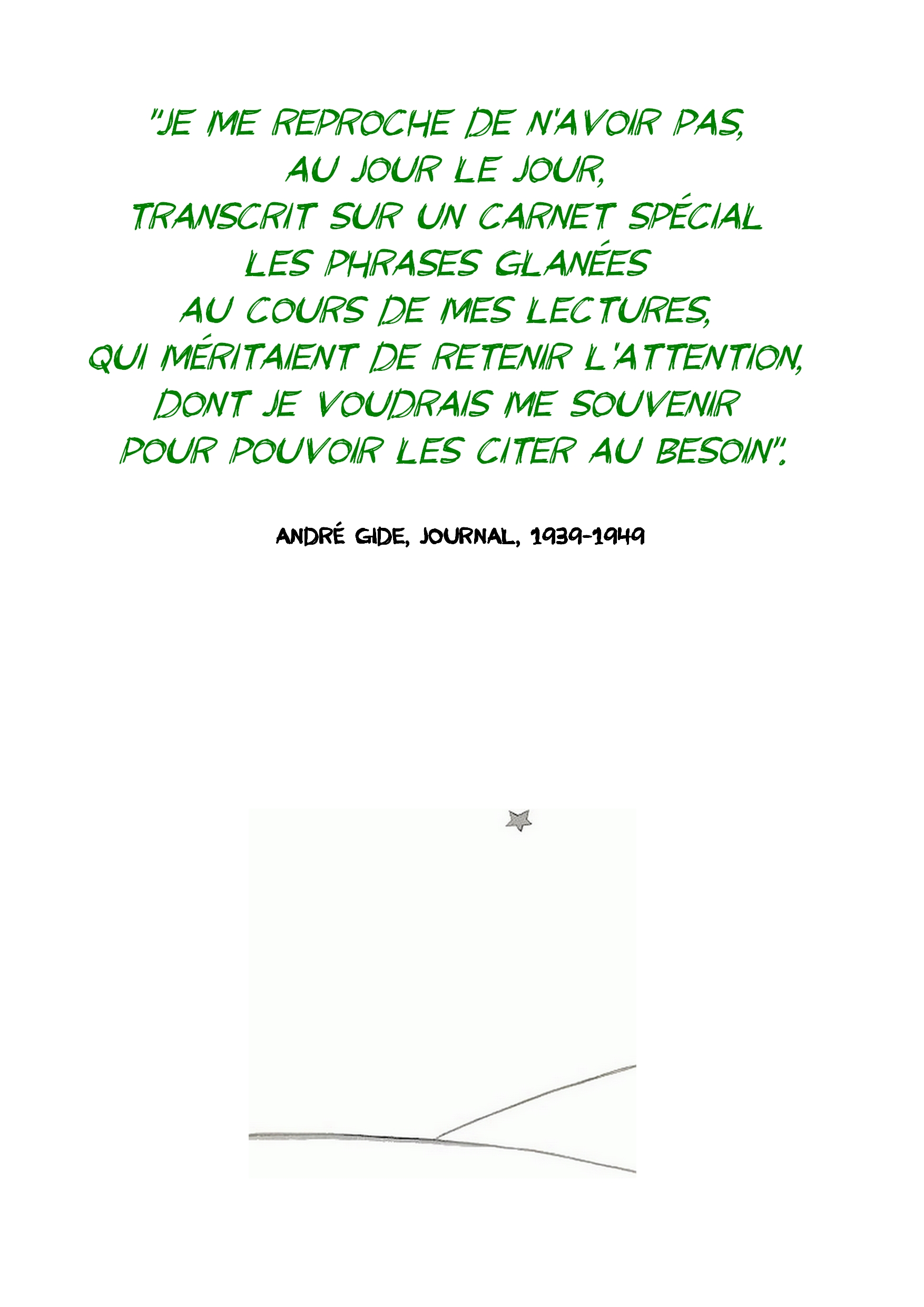 "JE ME REPROCHE DE N'AVOIR PAS,
AU JOUR LE JOUR,
TRANSCRIT SUR UN CARNET SPÉCIAL
LES PHRASES GLANÉES
AU COURS DE MES LECTURES,
QUI MÉRITAIENT DE RETENIR L'ATTENTION,
DONT JE VOUDRAIS ME SOUVENIR
POUR POUVOIR LES CITER AU BESOIN".

ANDRÉ GIDE, JOURNAL, 1939-1949